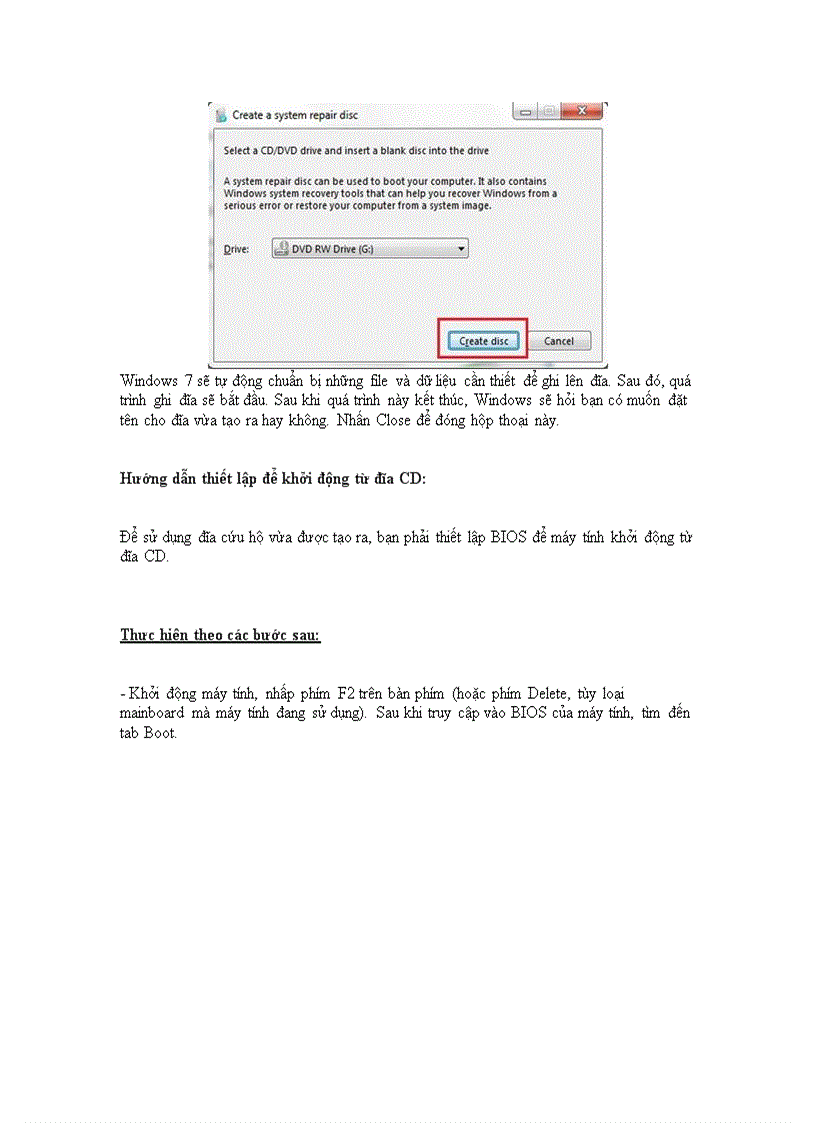 Create a system repair disc

Select a CD/DVD drive and insert a blank disc into the drive

A system repair disc can be used to boot your computer. It also contains Windows system recovery tools that can help you recover Windows from a serious error or restore your computer from a system image.

Drive: DVD RW Drive (G:)

Create disc
Cancel

Windows 7 sẽ tự động chuẩn bị những file và dữ liệu cần thiết để ghi lên đĩa. Sau đó, quá trình ghi đĩa sẽ bắt đầu. Sau khi quá trình này kết thúc, Windows sẽ hỏi bạn có muốn đặt tên cho đĩa vừa tạo ra hay không. Nhấn Close để đóng hộp thoại này.

Hướng dẫn thiết lập để khởi động từ đĩa CD:

Để sử dụng đĩa cứu hộ vừa được tạo ra, bạn phải thiết lập BIOS để máy tính khởi động từ đĩa CD.

Thực hiện theo các bước sau:

- Khởi động máy tính, nhấp phím F2 trên bàn phím (hoặc phím Delete, tùy loại mainboard mà máy tính đang sử dụng). Sau khi truy cập vào BIOS của máy tính, tìm đến tab Boot.